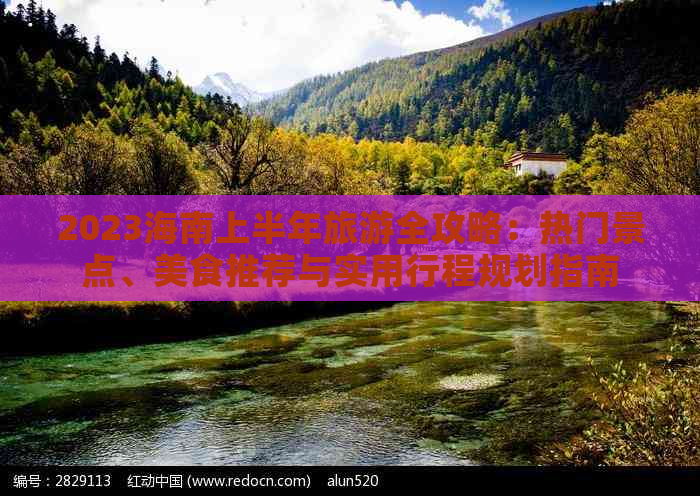 2023海南上半年旅游全攻略：热门景点、美食推荐与实用行程规划指南

编号：2829113　红动中国 (www.redocn.com)　alun520